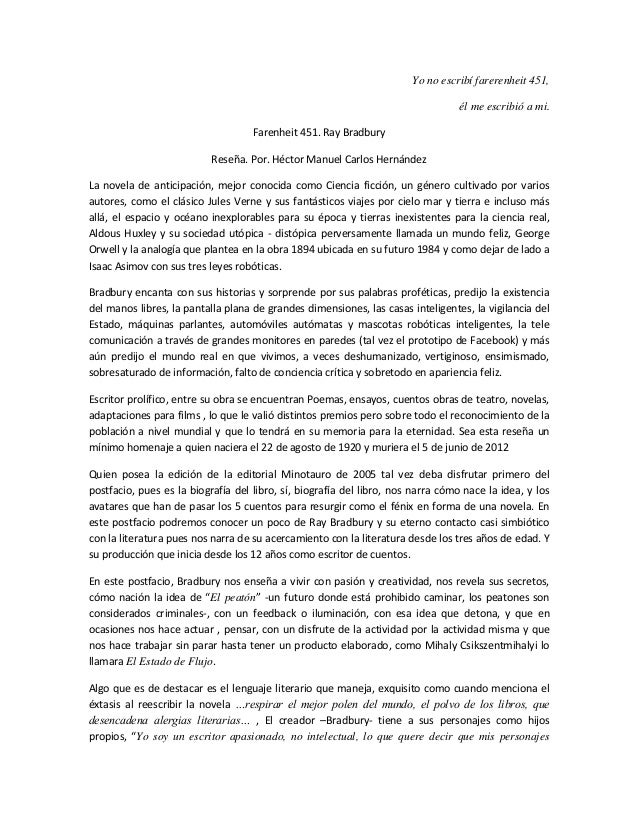 Yo no escribí farerenheit 451,

él me escribió a mi.

Farenheit 451. Ray Bradbury

Reseña. Por. Héctor Manuel Carlos Hernández

La novela de anticipación, mejor conocida como Ciencia ficción, un género cultivado por varios autores, como el clásico Jules Verne y sus fantásticos viajes por cielo mar y tierra e incluso más allá, el espacio y océano inexplorables para su época y tierras inexistentes para la ciencia real, Aldous Huxley y su sociedad utópica - distópica perversamente llamada un mundo feliz, George Orwell y la analogía que plantea en la obra 1894 ubicada en su futuro 1984 y como dejar de lado a Isaac Asimov con sus tres leyes robóticas.

Bradbury encanta con sus historias y sorprende por sus palabras proféticas, predijo la existencia del manos libres, la pantalla plana de grandes dimensiones, las casas inteligentes, la vigilancia del Estado, máquinas parlantes, automóviles autómatas y mascotas robóticas inteligentes, la tele comunicación a través de grandes monitores en paredes (tal vez el prototipo de Facebook) y más aún predijo el mundo real en que vivimos, a veces deshumanizado, vertiginoso, ensimismado, sobresaturado de información, falto de conciencia crítica y sobretodo en apariencia feliz.

Escritor prolífico, entre su obra se encuentran Poemas, ensayos, cuentos obras de teatro, novelas, adaptaciones para films , lo que le valió distintos premios pero sobre todo el reconocimiento de la población a nivel mundial y que lo tendrá en su memoria para la eternidad. Sea esta reseña un mínimo homenaje a quien naciera el 22 de agosto de 1920 y muriera el 5 de junio de 2012

Quien posea la edición de la editorial Minotauro de 2005 tal vez deba disfrutar primero del postfacio, pues es la biografía del libro, sí, biografía del libro, nos narra cómo nace la idea, y los avatares que han de pasar los 5 cuentos para resurgir como el fénix en forma de una novela. En este postfacio podremos conocer un poco de Ray Bradbury y su eterno contacto casi simbiótico con la literatura pues nos narra de su acercamiento con la literatura desde los tres años de edad. Y su producción que inicia desde los 12 años como escritor de cuentos.

En este postfacio, Bradbury nos enseña a vivir con pasión y creatividad, nos revela sus secretos, cómo nación la idea de "El peatón" -un futuro donde está prohibido caminar, los peatones son considerados criminales-, con un feedback o iluminación, con esa idea que detona, y que en ocasiones nos hace actuar , pensar, con un disfrute de la actividad por la actividad misma y que nos hace trabajar sin parar hasta tener un producto elaborado, como Mihaly Csikszentmihalyi lo llamara El Estado de Flujo.

Algo que es de destacar es el lenguaje literario que maneja, exquisito como cuando menciona el éxtasis al reescribir la novela ...respirar el mejor polen del mundo, el polvo de los libros, que desencadena alergias literarias... , El creador –Bradbury- tiene a sus personajes como hijos propios, "Yo soy un escritor apasionado, no intelectual, lo que quere decir que mis personajes